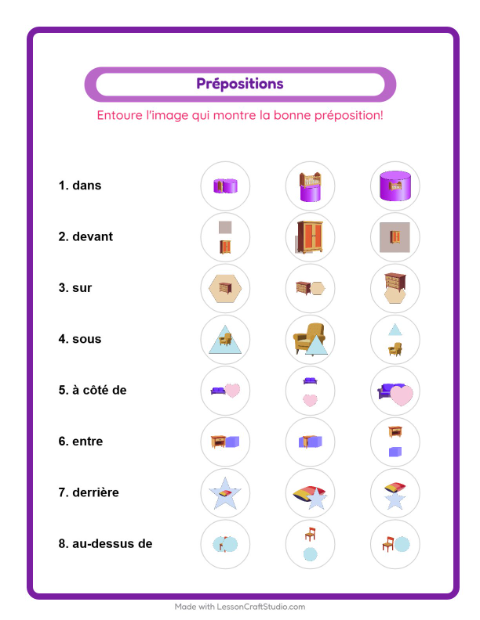 Prépositions

Entoure l'image qui montre la bonne préposition!

1. dans

2. devant

3. sur

4. sous

5. à côté de

6. entre

7. derrière

8. au-dessus de

Made with LessonCraftStudio.com